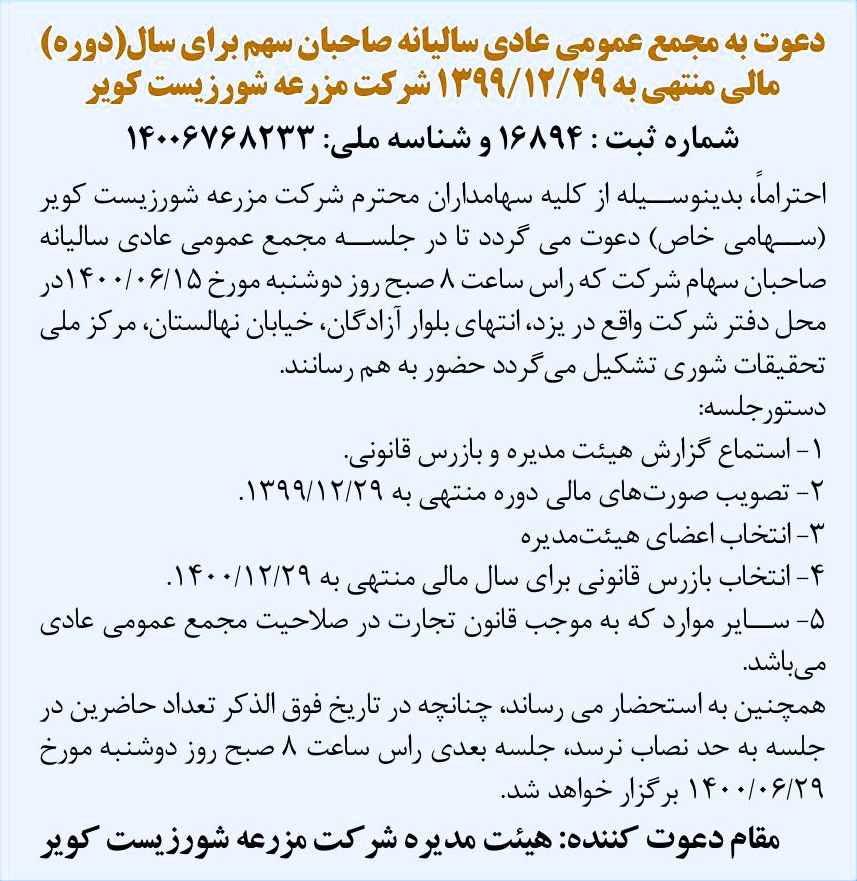 دعوت به مجمع عمومی عادی سالیانه صاحبان سهم برای سال(دوره) مالی منتهی به ۱۳۹۹/۱۲/۲۹ شرکت مزرعه شورزیست کویر

شماره ثبت : ۱۶۸۹۴ و شناسه ملی: ۱۴۰۰۶۷۶۸۲۳۳

احتراماً، بدینوسیله از کلیه سهامداران محترم شرکت مزرعه شورزیست کویر (سهامی خاص) دعوت می گردد تا در جلسه مجمع عمومی عادی سالیانه صاحبان سهام شرکت که راس ساعت ۸ صبح روز دوشنبه مورخ ۱۴۰۰/۰۶/۱۵در محل دفتر شرکت واقع در یزد، انتهای بلوار آزادگان، خیابان نهالستان، مرکز ملی تحقیقات شوری تشکیل می‌گردد حضور به هم رسانند.

دستورجلسه:

۱- استماع گزارش هیئت مدیره و بازرس قانونی.

۲- تصویب صورت‌های مالی دوره منتهی به ۱۳۹۹/۱۲/۲۹.

۳- انتخاب اعضای هیئت‌مدیره

۴- انتخاب بازرس قانونی برای سال مالی منتهی به ۱۴۰۰/۱۲/۲۹.

۵- سایر موارد که به موجب قانون تجارت در صلاحیت مجمع عمومی عادی می‌باشد.

همچنین به استحضار می رساند، چنانچه در تاریخ فوق الذکر تعداد حاضرین در جلسه به حد نصاب نرسد، جلسه بعدی راس ساعت ۸ صبح روز دوشنبه مورخ ۱۴۰۰/۰۶/۲۹ برگزار خواهد شد.

مقام دعوت کننده: هیئت مدیره شرکت مزرعه شورزیست کویر